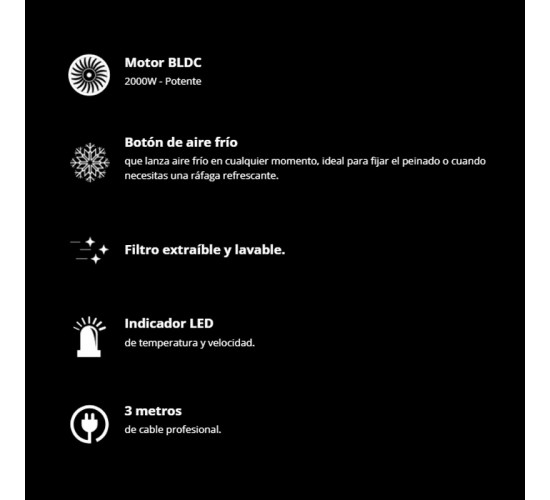 Motor BLDC
2000W - Potente

Botón de aire frío
que lanza aire frío en cualquier momento, ideal para fijar el peinado o cuando necesitas una ráfaga refrescante.

Filtro extraíble y lavable.

Indicador LED
de temperatura y velocidad.

3 metros
de cable profesional.